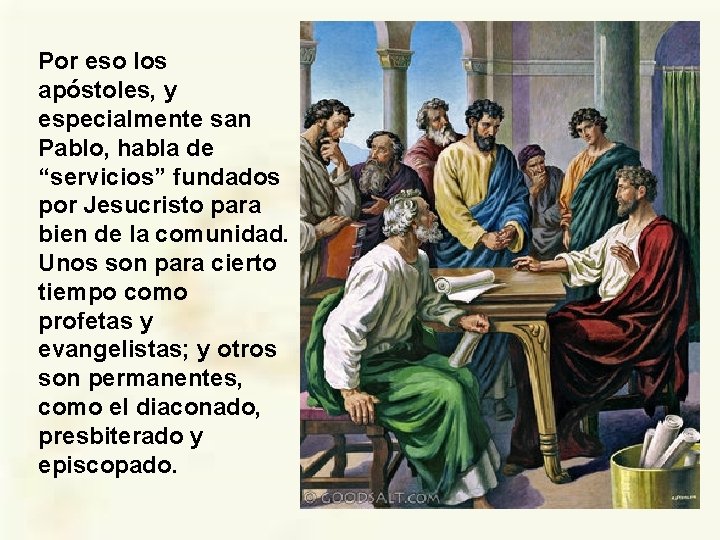 Por eso los apóstoles, y especialmente san Pablo, habla de “servicios” fundados por Jesucristo para bien de la comunidad. Unos son para cierto tiempo como profetas y evangelistas; y otros son permanentes, como el diaconado, presbiterado y episcopado.

© GOODSALT.COM